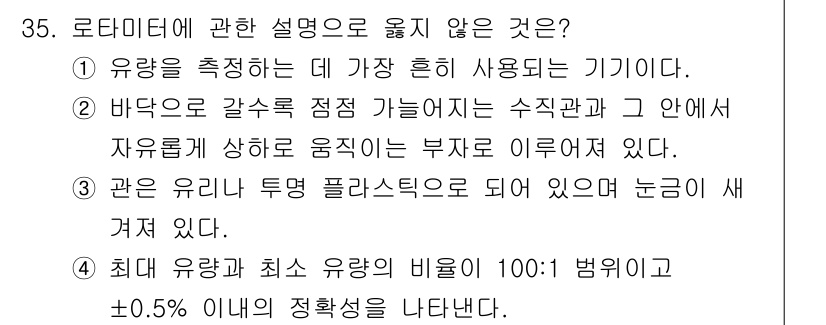 35. 로타미터에 관한 설명으로 옳지 않은 것은?

① 유량을 측정하는 데 가장 흔히 사용되는 기기이다.

② 바닥으로 갈수록 점점 가늘어지는 수직관과 그 안에서 자유롭게 상하로 움직이는 부자로 이루어져 있다.

③ 관은 유리나 투명 플라스틱으로 되어 있으며 눈금이 새겨져 있다.

④ 최대 유량과 최소 유량의 비율이 100:1 범위이고 ±0.5% 이내의 정확성을 나타낸다.